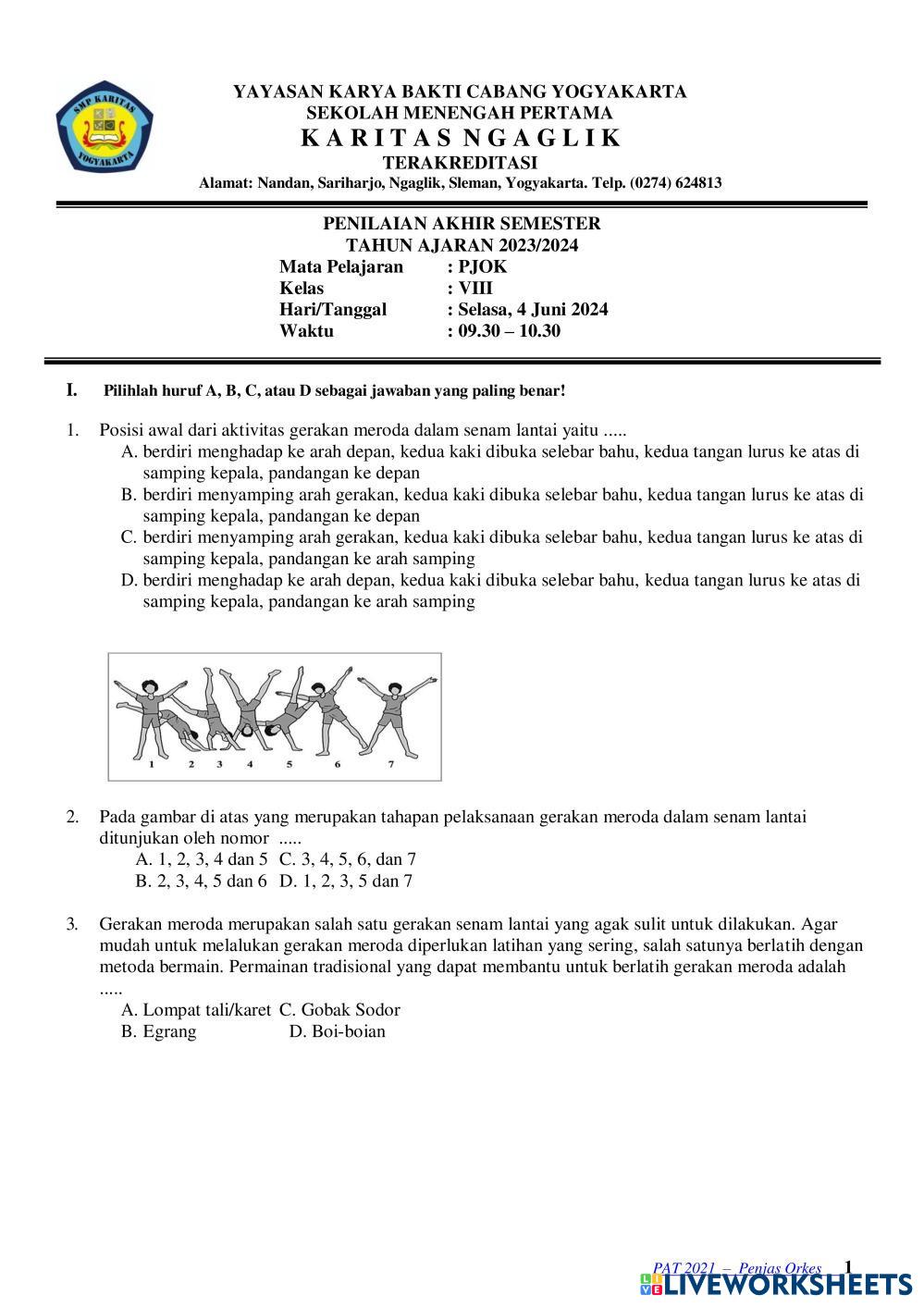 SMP KARITAS YOGYAKARTA

YAYASAN KARYA BAKTI CABANG YOGYAKARTA
SEKOLAH MENENGAH PERTAMA
K A R I T A S N G A G L I K
TERAKREDITASI
Alamat: Nandan, Sariharjo, Ngaglik, Sleman, Yogyakarta. Telp. (0274) 624813

PENILAIAN AKHIR SEMESTER
TAHUN AJARAN 2023/2024
Mata Pelajaran : PJOK
Kelas : VIII
Hari/Tanggal : Selasa, 4 Juni 2024
Waktu : 09.30 – 10.30

I. Pilihlah huruf A, B, C, atau D sebagai jawaban yang paling benar!

1. Posisi awal dari aktivitas gerakan meroda dalam senam lantai yaitu .....
A. berdiri menghadap ke arah depan, kedua kaki dibuka selebar bahu, kedua tangan lurus ke atas di samping kepala, pandangan ke depan
B. berdiri menyamping arah gerakan, kedua kaki dibuka selebar bahu, kedua tangan lurus ke atas di samping kepala, pandangan ke depan
C. berdiri menyamping arah gerakan, kedua kaki dibuka selebar bahu, kedua tangan lurus ke atas di samping kepala, pandangan ke arah samping
D. berdiri menghadap ke arah depan, kedua kaki dibuka selebar bahu, kedua tangan lurus ke atas di samping kepala, pandangan ke arah samping

1 2 3 4 5 6 7

2. Pada gambar di atas yang merupakan tahapan pelaksanaan gerakan meroda dalam senam lantai ditunjukan oleh nomor .....
A. 1, 2, 3, 4 dan 5 C. 3, 4, 5, 6, dan 7
B. 2, 3, 4, 5 dan 6 D. 1, 2, 3, 5 dan 7

3. Gerakan meroda merupakan salah satu gerakan senam lantai yang agak sulit untuk dilakukan. Agar mudah untuk melalukan gerakan meroda diperlukan latihan yang sering, salah satunya berlatih dengan metoda bermain. Permainan tradisional yang dapat membantu untuk berlatih gerakan meroda adalah .....
A. Lompat tali/karet C. Gobak Sodor
B. Egrang D. Boi-boian

PAT 2021 – Penjas Orkes 1
LIVEWORKSHEETS